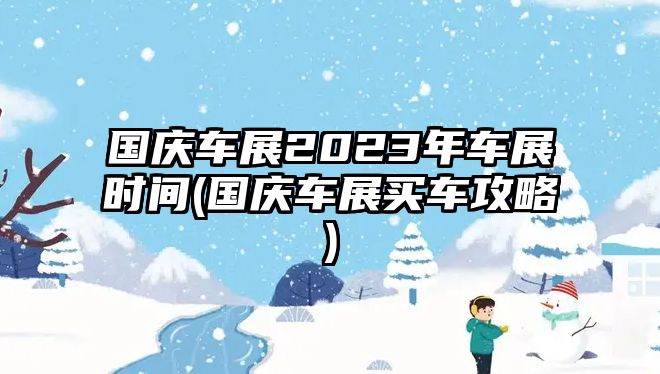 国庆车展2023年车展时间(国庆车展买车攻略)